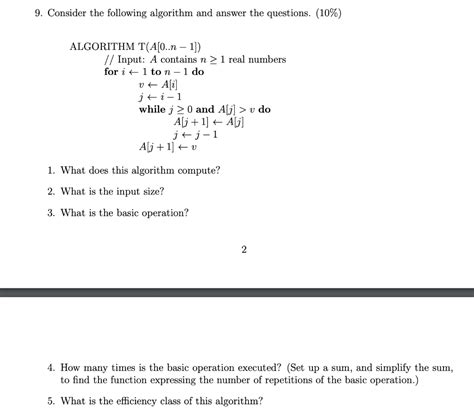 9. Consider the following algorithm and answer the questions. (10%)

ALGORITHM T($A[0..n-1]$)
// Input: $A$ contains $n \geq 1$ real numbers
**for** $i \leftarrow 1$ **to** $n-1$ **do**
$v \leftarrow A[i]$
$j \leftarrow i-1$
**while** $j \geq 0$ **and** $A[j] > v$ **do**
$A[j+1] \leftarrow A[j]$
$j \leftarrow j-1$
$A[j+1] \leftarrow v$

1. What does this algorithm compute?

2. What is the input size?

3. What is the basic operation?

2

4. How many times is the basic operation executed? (Set up a sum, and simplify the sum, to find the function expressing the number of repetitions of the basic operation.)

5. What is the efficiency class of this algorithm?